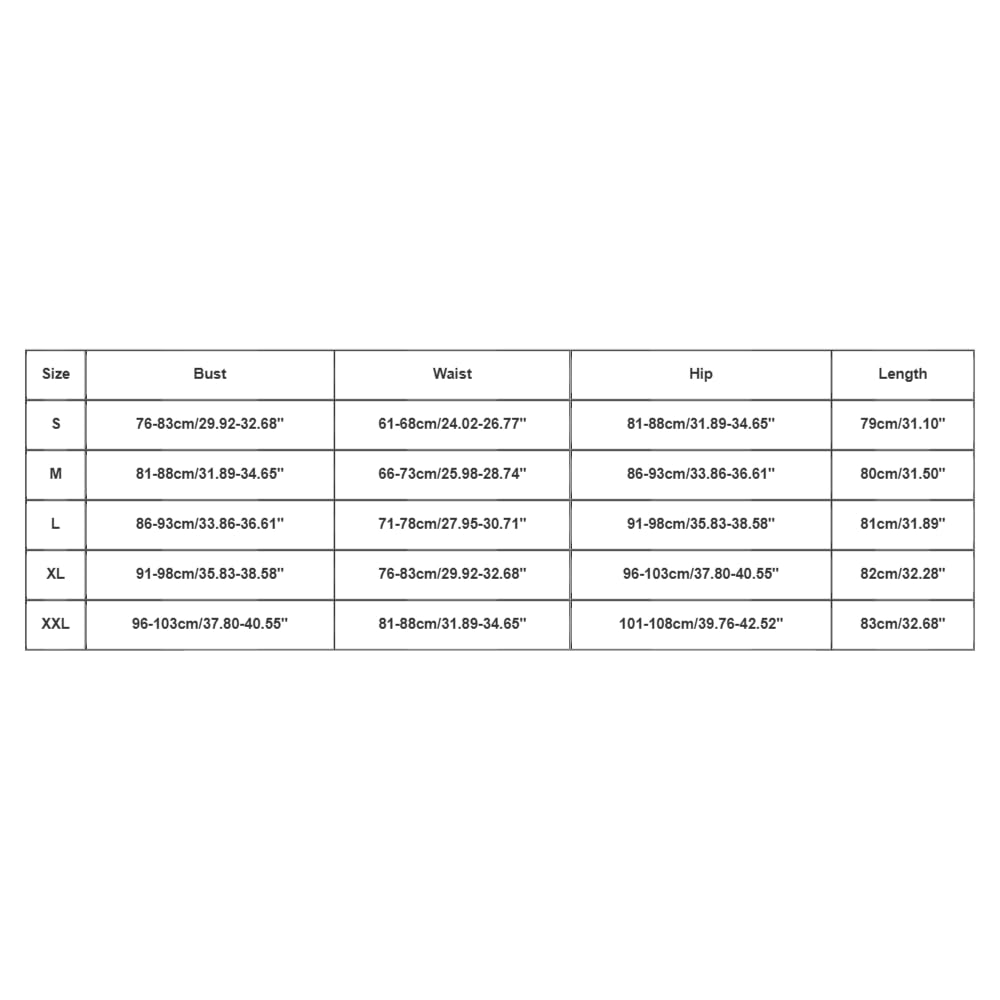 | Size | Bust | Waist | Hip | Length |
|---|---|---|---|---|
| S | 76-83cm/29.92-32.68'' | 61-68cm/24.02-26.77'' | 81-88cm/31.89-34.65'' | 79cm/31.10'' |
| M | 81-88cm/31.89-34.65'' | 66-73cm/25.98-28.74'' | 86-93cm/33.86-36.61'' | 80cm/31.50'' |
| L | 86-93cm/33.86-36.61'' | 71-78cm/27.95-30.71'' | 91-98cm/35.83-38.58'' | 81cm/31.89'' |
| XL | 91-98cm/35.83-38.58'' | 76-83cm/29.92-32.68'' | 96-103cm/37.80-40.55'' | 82cm/32.28'' |
| XXL | 96-103cm/37.80-40.55'' | 81-88cm/31.89-34.65'' | 101-108cm/39.76-42.52'' | 83cm/32.68'' |